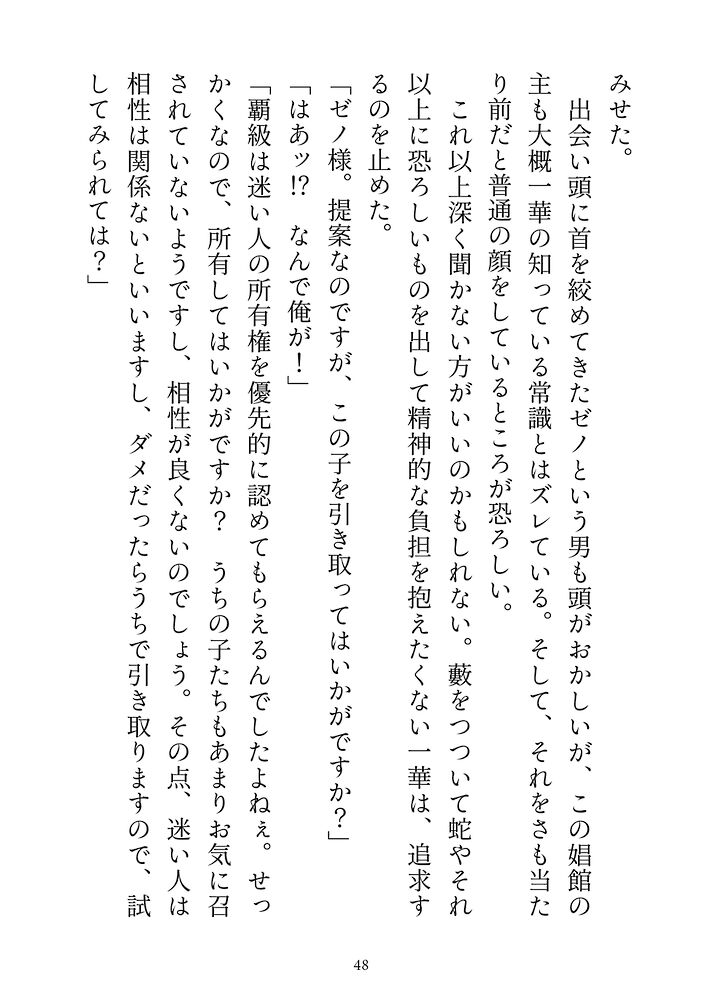 みせた。

出会い頭に首を絞めてきたゼノという男も頭がおかしいが、この娼館の主も大概一華の知っている常識とはズレている。そして、それをさも当たり前だと普通の顔をしているところが恐ろしい。

これ以上深く聞かない方がいいのかもしれない。藪をつついて蛇やそれ以上に恐ろしいものを出して精神的な負担を抱えたくない一華は、追求するのを止めた。

「ゼノ様。提案なのですが、この子を引き取ってはいかがですか？」

「はあッ!?　なんで俺が！」

「覇級は迷い人の所有権を優先的に認めてもらえるんでしたよねぇ。せっかくなので、所有してはいかがですか？　うちの子たちもあまりお気に召されていないようですし、相性が良くないのでしょう。その点、迷い人は相性は関係ないといいますし、ダメだったらうちで引き取りますので、試してみられては？」

48